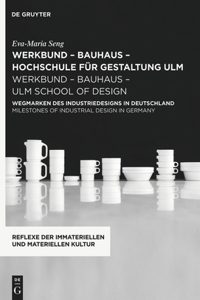 DE GRUYTER

Eva-Maria Seng

WERKBUND – BAUHAUS – HOCHSCHULE FÜR GESTALTUNG ULM

WERKBUND – BAUHAUS – ULM SCHOOL OF DESIGN

WEGMARKEN DES INDUSTRIEDESIGNS IN DEUTSCHLAND

MILESTONES OF INDUSTRIAL DESIGN IN GERMANY

REFLEXE DER IMMATERIELLEN UND MATERIELLEN KULTUR

DE G